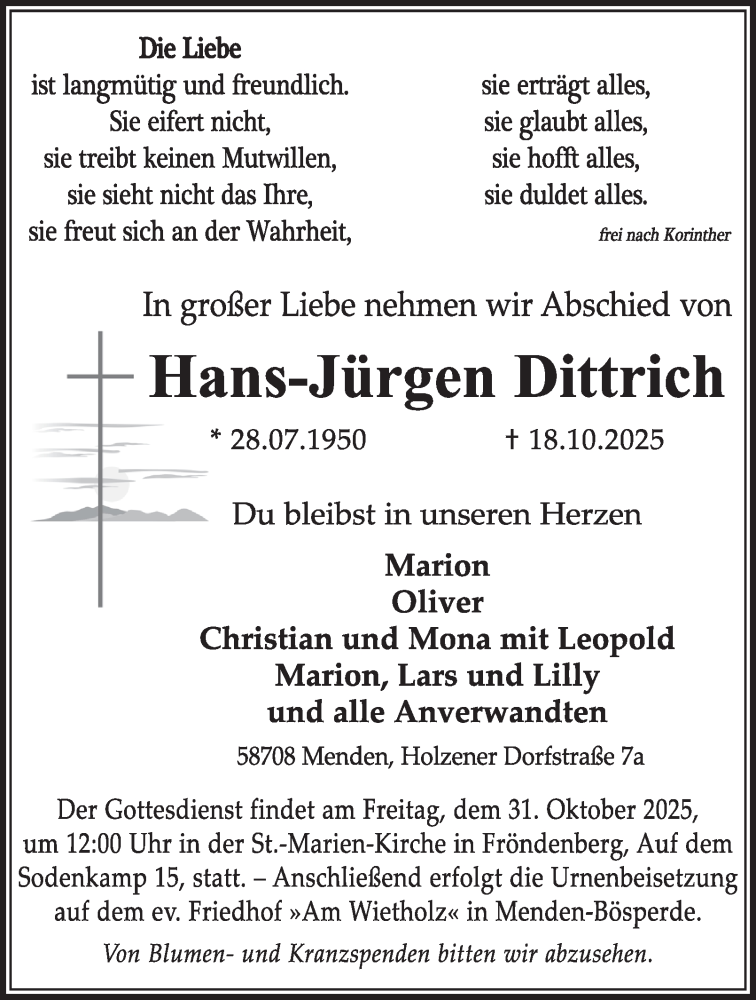 Die Liebe
ist langmütig und freundlich.
Sie eifert nicht,
sie treibt keinen Mutwillen,
sie sieht nicht das Ihre,
sie freut sich an der Wahrheit,

sie erträgt alles,
sie glaubt alles,
sie hofft alles,
sie duldet alles.

frei nach Korinther

In großer Liebe nehmen wir Abschied von

Hans-Jürgen Dittrich

* 28.07.1950 † 18.10.2025

Du bleibst in unseren Herzen

Marion
Oliver
Christian und Mona mit Leopold
Marion, Lars und Lilly
und alle Anverwandten

58708 Menden, Holzener Dorfstraße 7a

Der Gottesdienst findet am Freitag, dem 31. Oktober 2025, um 12:00 Uhr in der St.-Marien-Kirche in Fröndenberg, Auf dem Sodenkamp 15, statt. – Anschließend erfolgt die Urnenbeisetzung auf dem ev. Friedhof »Am Wietholz« in Menden-Bösperde.

Von Blumen- und Kranzspenden bitten wir abzusehen.